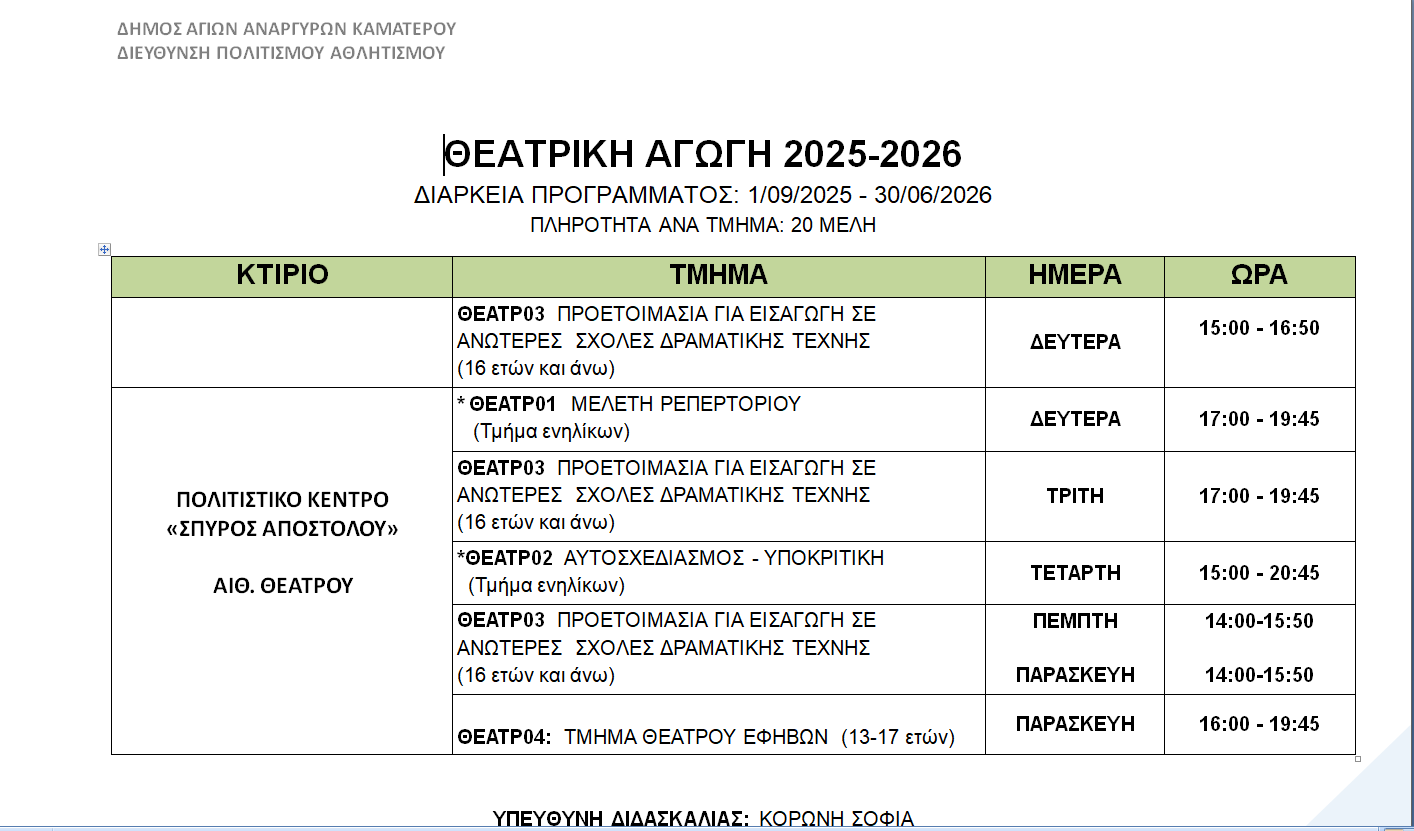 ΔΗΜΟΣ ΑΓΙΩΝ ΑΝΑΡΓΥΡΩΝ ΚΑΜΑΤΕΡΟΥ
ΔΙΕΥΘΥΝΣΗ ΠΟΛΙΤΙΣΜΟΥ ΑΘΛΗΤΙΣΜΟΥ

ΘΕΑΤΡΙΚΗ ΑΓΩΓΗ 2025-2026
ΔΙΑΡΚΕΙΑ ΠΡΟΓΡΑΜΜΑΤΟΣ: 1/09/2025 - 30/06/2026
ΠΛΗΡΟΤΗΤΑ ΑΝΑ ΤΜΗΜΑ: 20 ΜΕΛΗ

| ΚΤΙΡΙΟ | ΤΜΗΜΑ | ΗΜΕΡΑ | ΩΡΑ |
|---|---|---|---|
| | ΘΕΑΤΡ03 ΠΡΟΕΤΟΙΜΑΣΙΑ ΓΙΑ ΕΙΣΑΓΩΓΗ ΣΕ ΑΝΩΤΕΡΕΣ ΣΧΟΛΕΣ ΔΡΑΜΑΤΙΚΗΣ ΤΕΧΝΗΣ (16 ετών και άνω) | ΔΕΥΤΕΡΑ | 15:00 - 16:50 |
| ΠΟΛΙΤΙΣΤΙΚΟ ΚΕΝΤΡΟ «ΣΠΥΡΟΣ ΑΠΟΣΤΟΛΟΥ» ΑΙΘ. ΘΕΑΤΡΟΥ | * ΘΕΑΤΡ01 ΜΕΛΕΤΗ ΡΕΠΕΡΤΟΡΙΟΥ (Τμήμα ενηλίκων) | ΔΕΥΤΕΡΑ | 17:00 - 19:45 |
| | ΘΕΑΤΡ03 ΠΡΟΕΤΟΙΜΑΣΙΑ ΓΙΑ ΕΙΣΑΓΩΓΗ ΣΕ ΑΝΩΤΕΡΕΣ ΣΧΟΛΕΣ ΔΡΑΜΑΤΙΚΗΣ ΤΕΧΝΗΣ (16 ετών και άνω) | ΤΡΙΤΗ | 17:00 - 19:45 |
| | *ΘΕΑΤΡ02 ΑΥΤΟΣΧΕΔΙΑΣΜΟΣ - ΥΠΟΚΡΙΤΙΚΗ (Τμήμα ενηλίκων) | ΤΕΤΑΡΤΗ | 15:00 - 20:45 |
| | ΘΕΑΤΡ03 ΠΡΟΕΤΟΙΜΑΣΙΑ ΓΙΑ ΕΙΣΑΓΩΓΗ ΣΕ ΑΝΩΤΕΡΕΣ ΣΧΟΛΕΣ ΔΡΑΜΑΤΙΚΗΣ ΤΕΧΝΗΣ (16 ετών και άνω) | ΠΕΜΠΤΗ ΠΑΡΑΣΚΕΥΗ | 14:00-15:50 14:00-15:50 |
| | ΘΕΑΤΡ04: ΤΜΗΜΑ ΘΕΑΤΡΟΥ ΕΦΗΒΩΝ (13-17 ετών) | ΠΑΡΑΣΚΕΥΗ | 16:00 - 19:45 |

ΥΠΕΥΘΥΝΗ ΔΙΔΑΣΚΑΛΙΑΣ: ΚΟΡΩΝΗ ΣΟΦΙΑ